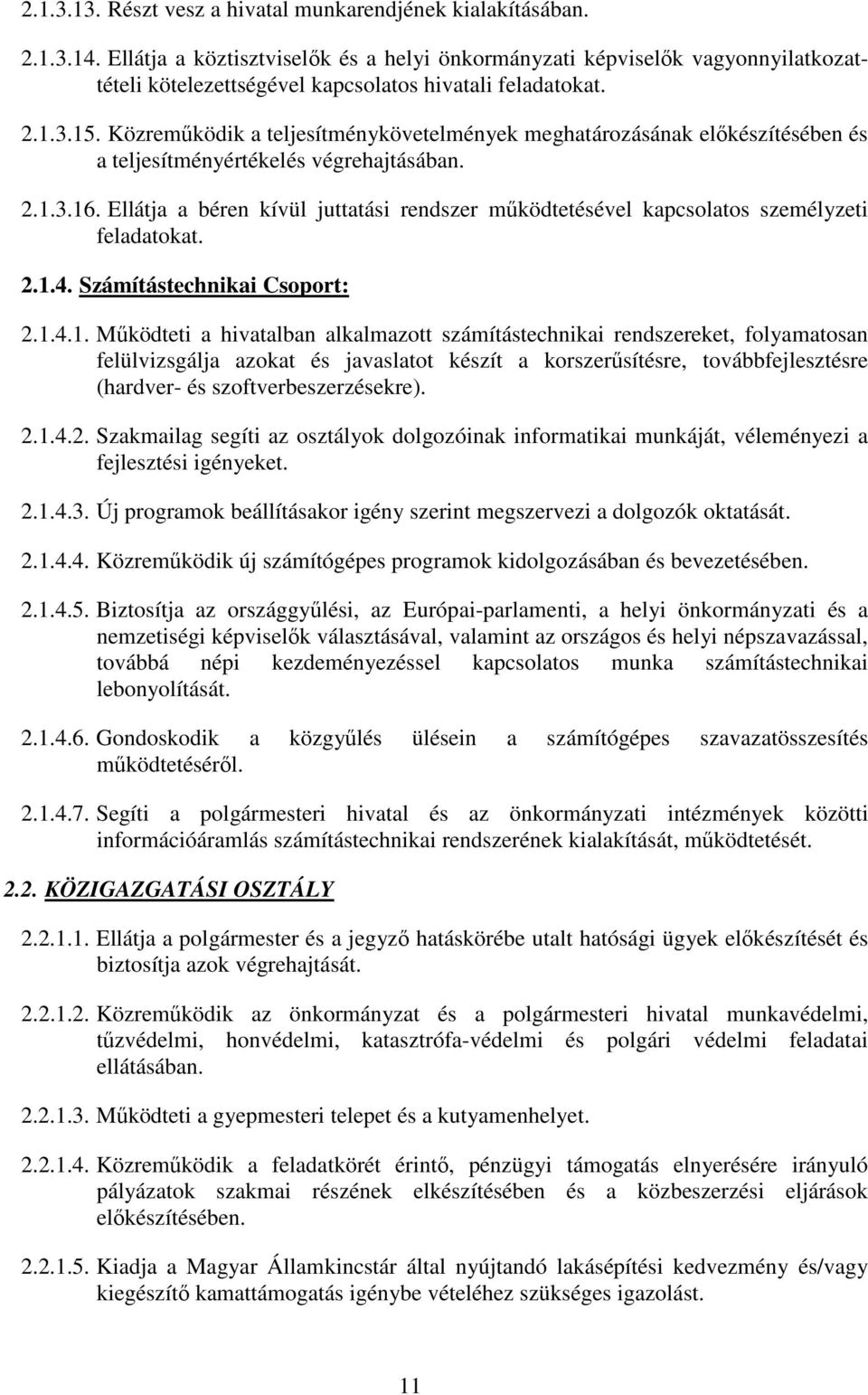 2.1.3.13. Részt vesz a hivatal munkarendjének kialakításában.

2.1.3.14. Ellátja a köztisztviselők és a helyi önkormányzati képviselők vagyonnyilatkozattételi kötelezettségével kapcsolatos hivatali feladatokat.

2.1.3.15. Közreműködik a teljesítménykövetelmények meghatározásának előkészítésében és a teljesítményértékelés végrehajtásában.

2.1.3.16. Ellátja a béren kívül juttatási rendszer működtetésével kapcsolatos személyzeti feladatokat.

2.1.4. Számítástechnikai Csoport:

2.1.4.1. Működteti a hivatalban alkalmazott számítástechnikai rendszereket, folyamatosan felülvizsgálja azokat és javaslatot készít a korszerűsítésre, továbbfejlesztésre (hardver- és szoftverbeszerzésekre).

2.1.4.2. Szakmailag segíti az osztályok dolgozóinak informatikai munkáját, véleményezi a fejlesztési igényeket.

2.1.4.3. Új programok beállításakor igény szerint megszervezi a dolgozók oktatását.

2.1.4.4. Közreműködik új számítógépes programok kidolgozásában és bevezetésében.

2.1.4.5. Biztosítja az országgyűlési, az Európai-parlamenti, a helyi önkormányzati és a nemzetiségi képviselők választásával, valamint az országos és helyi népszavazással, továbbá népi kezdeményezéssel kapcsolatos munka számítástechnikai lebonyolítását.

2.1.4.6. Gondoskodik a közgyűlés ülésein a számítógépes szavazatösszesítés működtetéséről.

2.1.4.7. Segíti a polgármesteri hivatal és az önkormányzati intézmények közötti információáramlás számítástechnikai rendszerének kialakítását, működtetését.

2.2. KÖZIGAZGATÁSI OSZTÁLY

2.2.1.1. Ellátja a polgármester és a jegyző hatáskörébe utalt hatósági ügyek előkészítését és biztosítja azok végrehajtását.

2.2.1.2. Közreműködik az önkormányzat és a polgármesteri hivatal munkavédelmi, tűzvédelmi, honvédelmi, katasztrófa-védelmi és polgári védelmi feladatai ellátásában.

2.2.1.3. Működteti a gyepmesteri telepet és a kutyamenhelyet.

2.2.1.4. Közreműködik a feladatkörét érintő, pénzügyi támogatás elnyerésére irányuló pályázatok szakmai részének elkészítésében és a közbeszerzési eljárások előkészítésében.

2.2.1.5. Kiadja a Magyar Államkincstár által nyújtandó lakásépítési kedvezmény és/vagy kiegészítő kamattámogatás igénybe vételéhez szükséges igazolást.

11